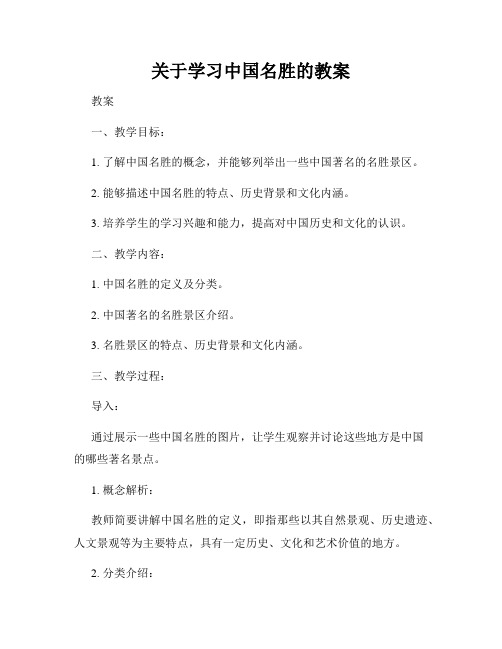 关于学习中国名胜的教案

教案

一、教学目标：

1. 了解中国名胜的概念，并能够列举出一些中国著名的名胜景区。

2. 能够描述中国名胜的特点、历史背景和文化内涵。

3. 培养学生的学习兴趣和能力，提高对中国历史和文化的认识。

二、教学内容：

1. 中国名胜的定义及分类。

2. 中国著名的名胜景区介绍。

3. 名胜景区的特点、历史背景和文化内涵。

三、教学过程：

导入：

通过展示一些中国名胜的图片，让学生观察并讨论这些地方是中国的哪些著名景点。

1. 概念解析：

教师简要讲解中国名胜的定义，即指那些以其自然景观、历史遗迹、人文景观等为主要特点，具有一定历史、文化和艺术价值的地方。

2. 分类介绍：